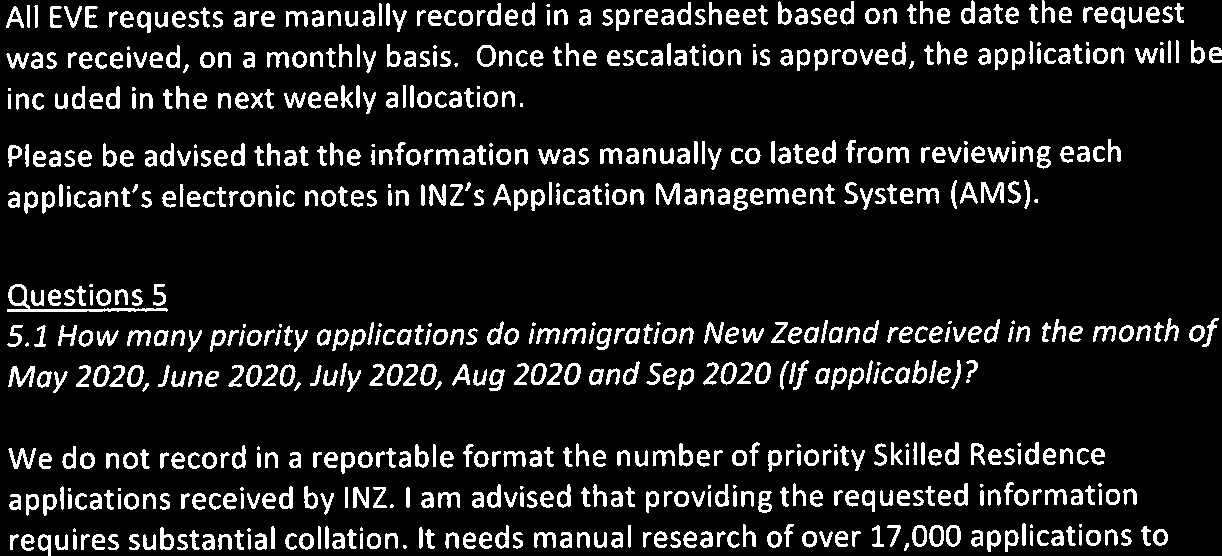 All EVE requests are manually recorded in a spreadsheet based on the date the request was received, on a monthly basis. Once the escalation is approved, the application will be inc uded in the next weekly allocation.

Please be advised that the information was manually co lated from reviewing each applicant's electronic notes in INZ's Application Management System (AMS).

Questions 5
5.1 How many priority applications do immigration New Zealand received in the month of May 2020, June 2020, July 2020, Aug 2020 and Sep 2020 (If applicable)?

We do not record in a reportable format the number of priority Skilled Residence applications received by INZ. I am advised that providing the requested information requires substantial collation. It needs manual research of over 17,000 applications to